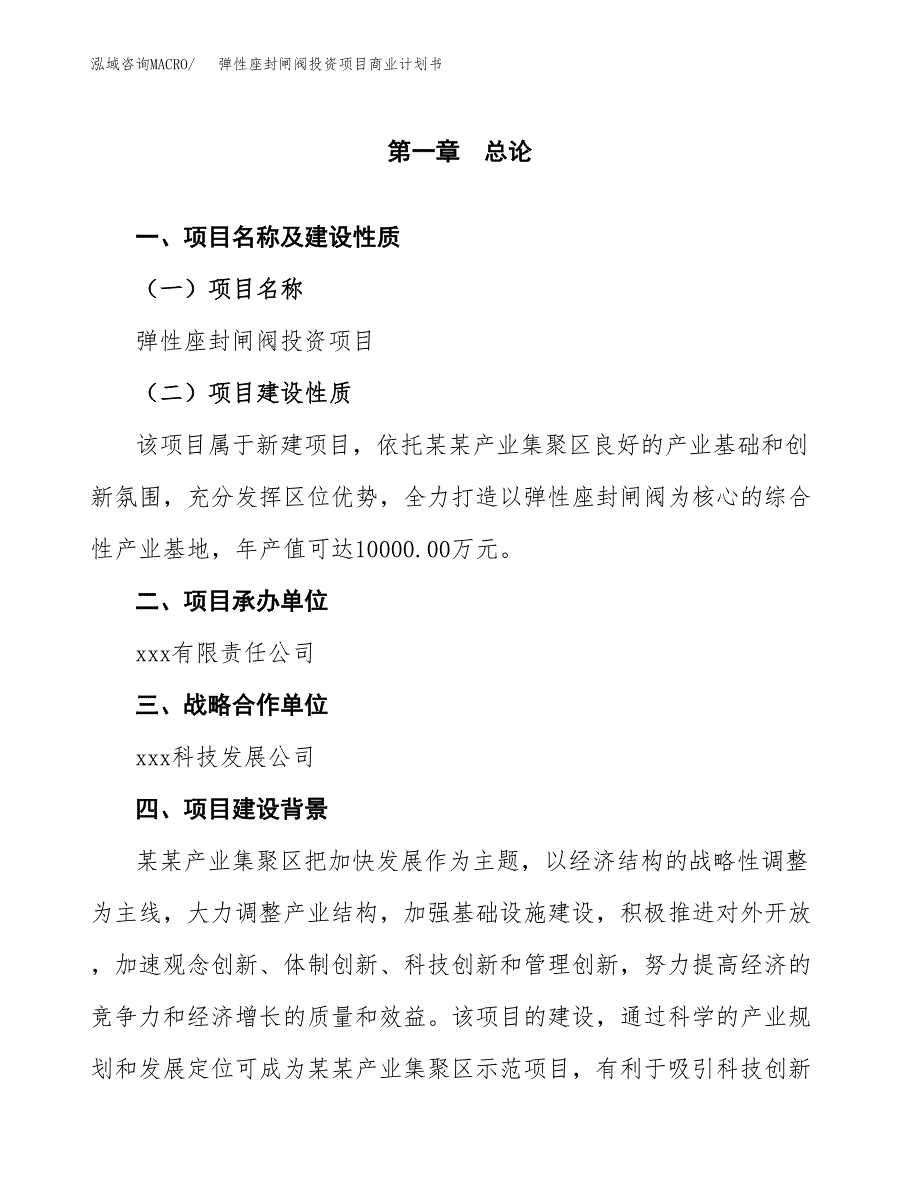 泓域咨询MACRO/　弹性座封闸阀投资项目商业计划书

第一章　总论

一、项目名称及建设性质

（一）项目名称

弹性座封闸阀投资项目

（二）项目建设性质

该项目属于新建项目，依托某某产业集聚区良好的产业基础和创新氛围，充分发挥区位优势，全力打造以弹性座封闸阀为核心的综合性产业基地，年产值可达10000.00万元。

二、项目承办单位

xxx有限责任公司

三、战略合作单位

xxx科技发展公司

四、项目建设背景

某某产业集聚区把加快发展作为主题，以经济结构的战略性调整为主线，大力调整产业结构，加强基础设施建设，积极推进对外开放，加速观念创新、体制创新、科技创新和管理创新，努力提高经济的竞争力和经济增长的质量和效益。该项目的建设，通过科学的产业规划和发展定位可成为某某产业集聚区示范项目，有利于吸引科技创新